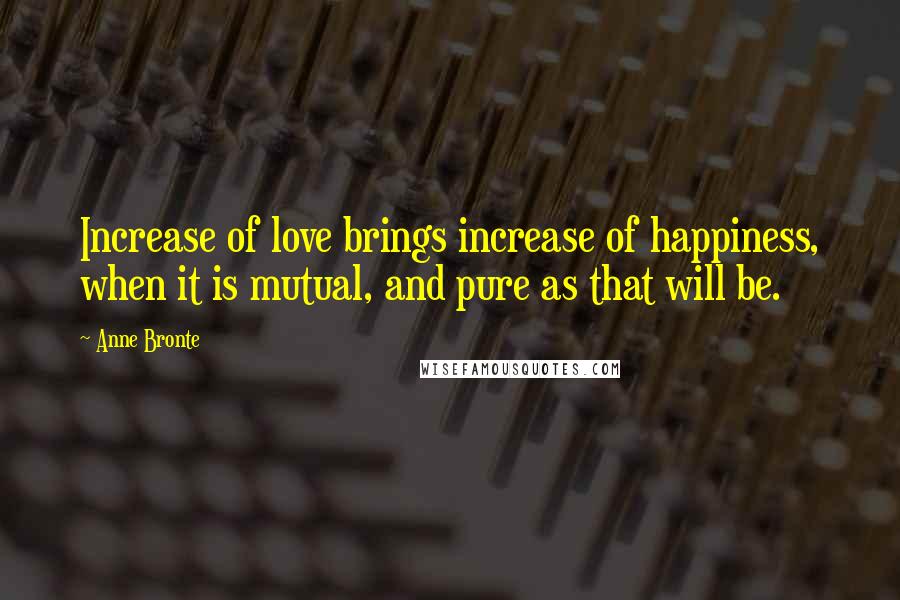 Increase of love brings increase of happiness, when it is mutual, and pure as that will be.

~ Anne Bronte

WISEFAMOUSQUOTES.COM